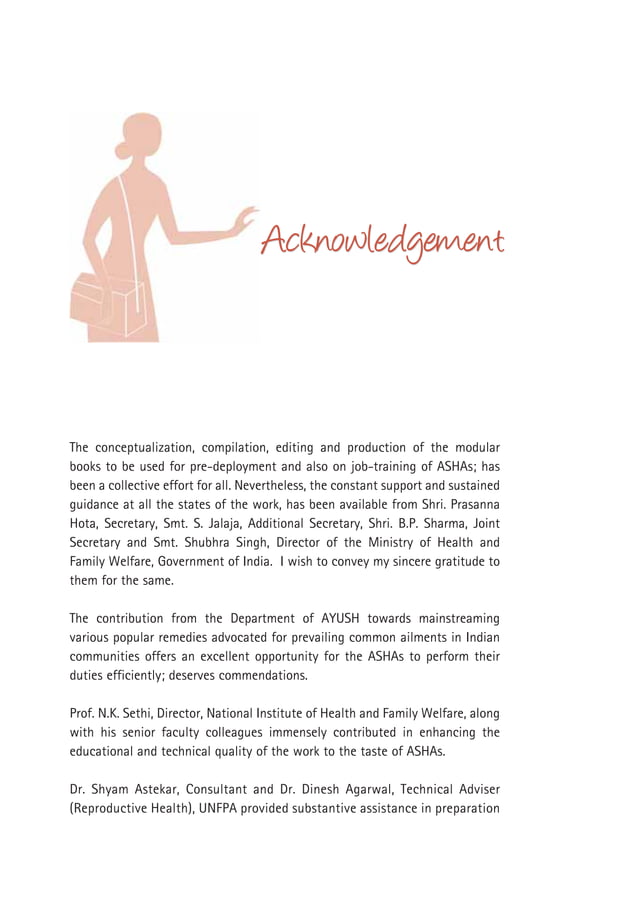 Acknowledgement

The conceptualization, compilation, editing and production of the modular books to be used for pre-deployment and also on job-training of ASHAs; has been a collective effort for all. Nevertheless, the constant support and sustained guidance at all the states of the work, has been available from Shri. Prasanna Hota, Secretary, Smt. S. Jalaja, Additional Secretary, Shri. B.P. Sharma, Joint Secretary and Smt. Shubhra Singh, Director of the Ministry of Health and Family Welfare, Government of India. I wish to convey my sincere gratitude to them for the same.

The contribution from the Department of AYUSH towards mainstreaming various popular remedies advocated for prevailing common ailments in Indian communities offers an excellent opportunity for the ASHAs to perform their duties efficiently; deserves commendations.

Prof. N.K. Sethi, Director, National Institute of Health and Family Welfare, along with his senior faculty colleagues immensely contributed in enhancing the educational and technical quality of the work to the taste of ASHAs.

Dr. Shyam Astekar, Consultant and Dr. Dinesh Agarwal, Technical Adviser (Reproductive Health), UNFPA provided substantive assistance in preparation